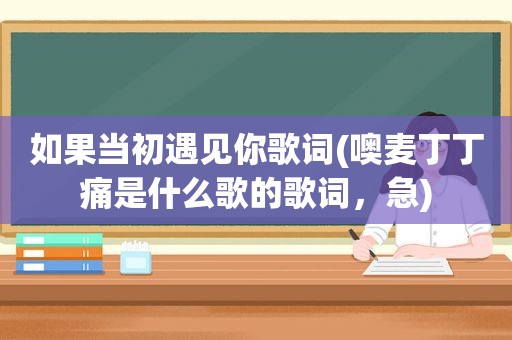 如果当初遇见你歌词(噢麦丁丁痛是什么歌的歌词，急)